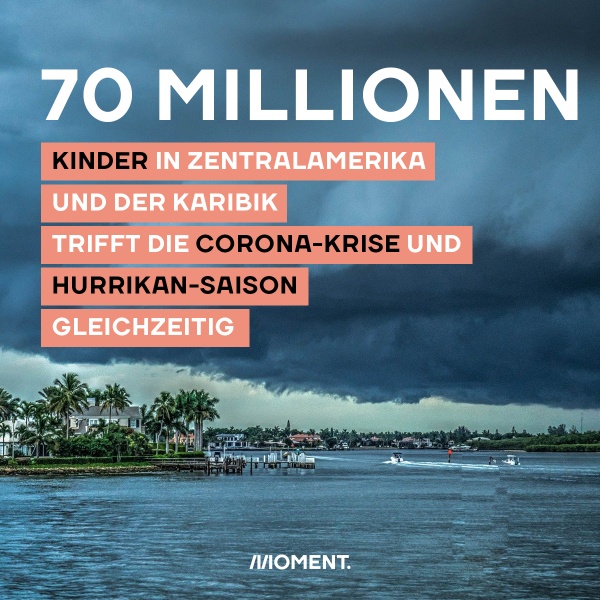 70 MILLIONEN

KINDER IN ZENTRALAMERIKA UND DER KARIBIK TRIFFT DIE CORONA-KRISE UND HURRIKAN-SAISON GLEICHZEITIG

MOMENT.